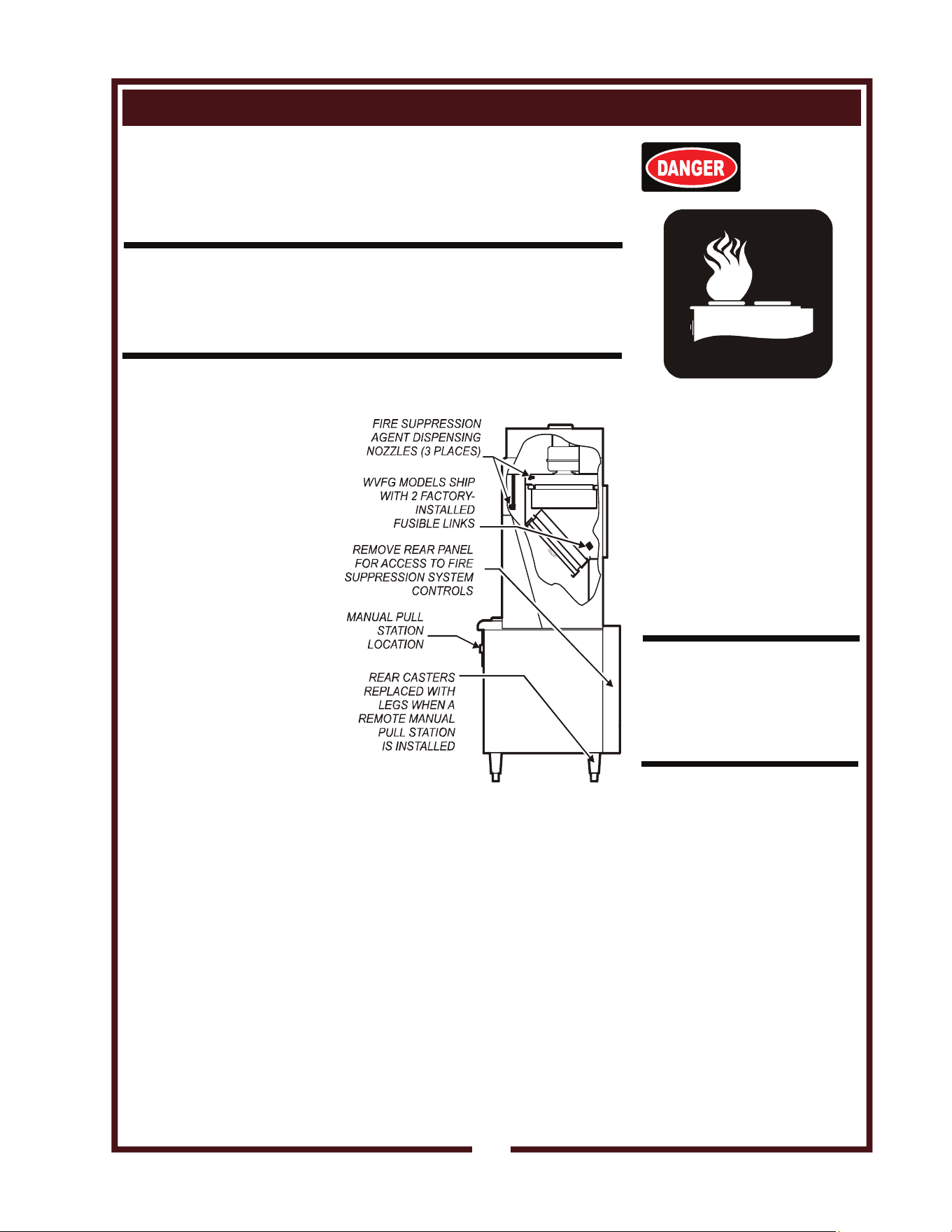 DANGER

FIRE SUPPRESSION AGENT DISPENSING NOZZLES (3 PLACES)

WVFG MODELS SHIP WITH 2 FACTORY-INSTALLED FUSIBLE LINKS

REMOVE REAR PANEL FOR ACCESS TO FIRE SUPPRESSION SYSTEM CONTROLS

MANUAL PULL STATION LOCATION

REAR CASTERS REPLACED WITH LEGS WHEN A REMOTE MANUAL PULL STATION IS INSTALLED